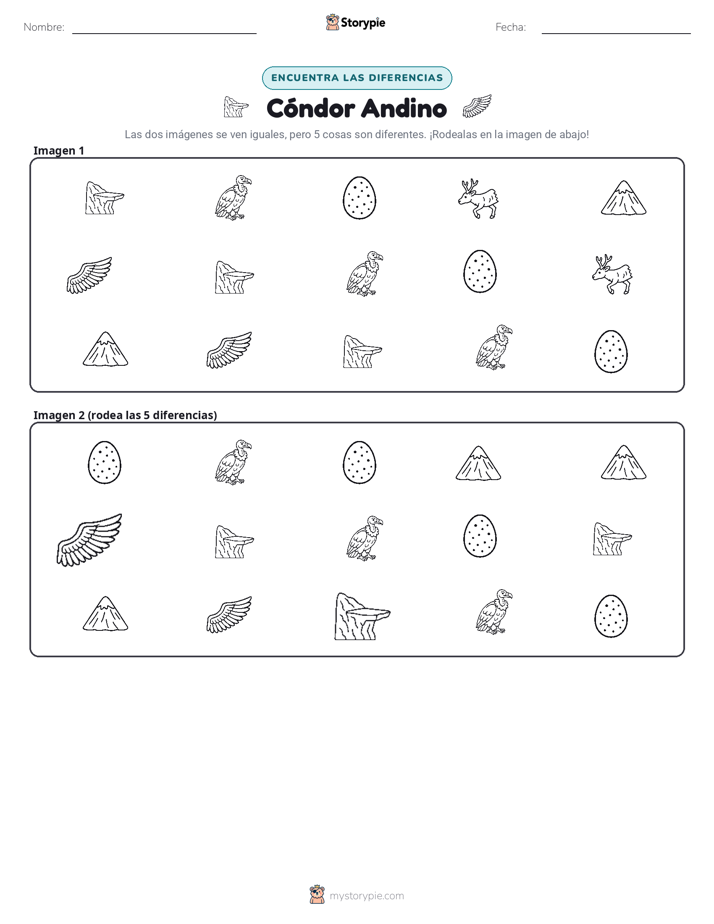 Nombre: ____
Storypie
Fecha: ____

ENCUENTRA LAS DIFERENCIAS

Cóndor Andino

Las dos imágenes se ven iguales, pero 5 cosas son diferentes. ¡Rodealas en la imagen de abajo!

Imagen 1

Imagen 2 (rodea las 5 diferencias)

mystorypie.com